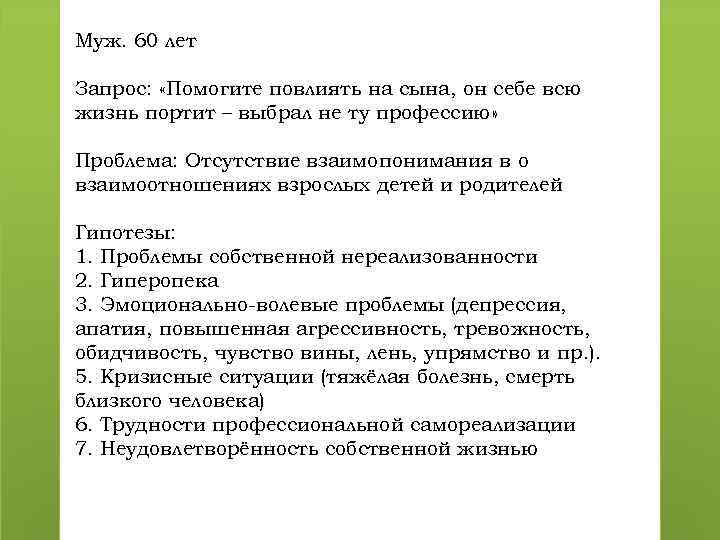 Муж. 60 лет

Запрос: «Помогите повлиять на сына, он себе всю жизнь портит – выбрал не ту профессию»

Проблема: Отсутствие взаимопонимания в о взаимоотношениях взрослых детей и родителей

Гипотезы:
1. Проблемы собственной нереализованности
2. Гиперопека
3. Эмоционально-волевые проблемы (депрессия, апатия, повышенная агрессивность, тревожность, обидчивость, чувство вины, лень, упрямство и пр.).
5. Кризисные ситуации (тяжёлая болезнь, смерть близкого человека)
6. Трудности профессиональной самореализации
7. Неудовлетворённость собственной жизнью